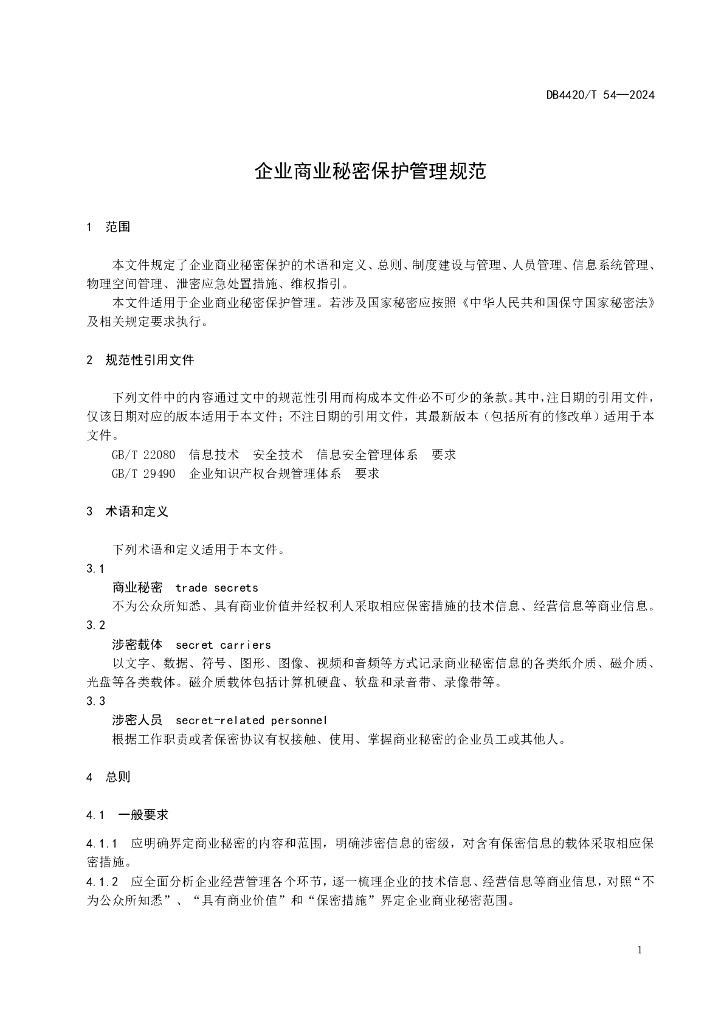 DB4420/T 54—2024

企业商业秘密保护管理规范

1 范围

本文件规定了企业商业秘密保护的术语和定义、总则、制度建设与管理、人员管理、信息系统管理、物理空间管理、泄密应急处置措施、维权指引。

本文件适用于企业商业秘密保护管理。若涉及国家秘密应按照《中华人民共和国保守国家秘密法》及相关规定要求执行。

2 规范性引用文件

下列文件中的内容通过文中的规范性引用而构成本文件必不可少的条款。其中，注日期的引用文件，仅该日期对应的版本适用于本文件；不注日期的引用文件，其最新版本（包括所有的修改单）适用于本文件。

GB/T 22080 信息技术 安全技术 信息安全管理体系 要求

GB/T 29490 企业知识产权合规管理体系 要求

3 术语和定义

下列术语和定义适用于本文件。

3.1

商业秘密 trade secrets

不为公众所知悉、具有商业价值并经权利人采取相应保密措施的技术信息、经营信息等商业信息。

3.2

涉密载体 secret carriers

以文字、数据、符号、图形、图像、视频和音频等方式记录商业秘密信息的各类纸介质、磁介质、光盘等各类载体。磁介质载体包括计算机硬盘、软盘和录音带、录像带等。

3.3

涉密人员 secret-related personnel

根据工作职责或者保密协议有权接触、使用、掌握商业秘密的企业员工或其他人。

4 总则

4.1 一般要求

4.1.1 应明确界定商业秘密的内容和范围，明确涉密信息的密级，对含有保密信息的载体采取相应保密措施。

4.1.2 应全面分析企业经营管理各个环节，逐一梳理企业的技术信息、经营信息等商业信息，对照“不为公众所知悉”、“具有商业价值”和“保密措施”界定企业商业秘密范围。

1